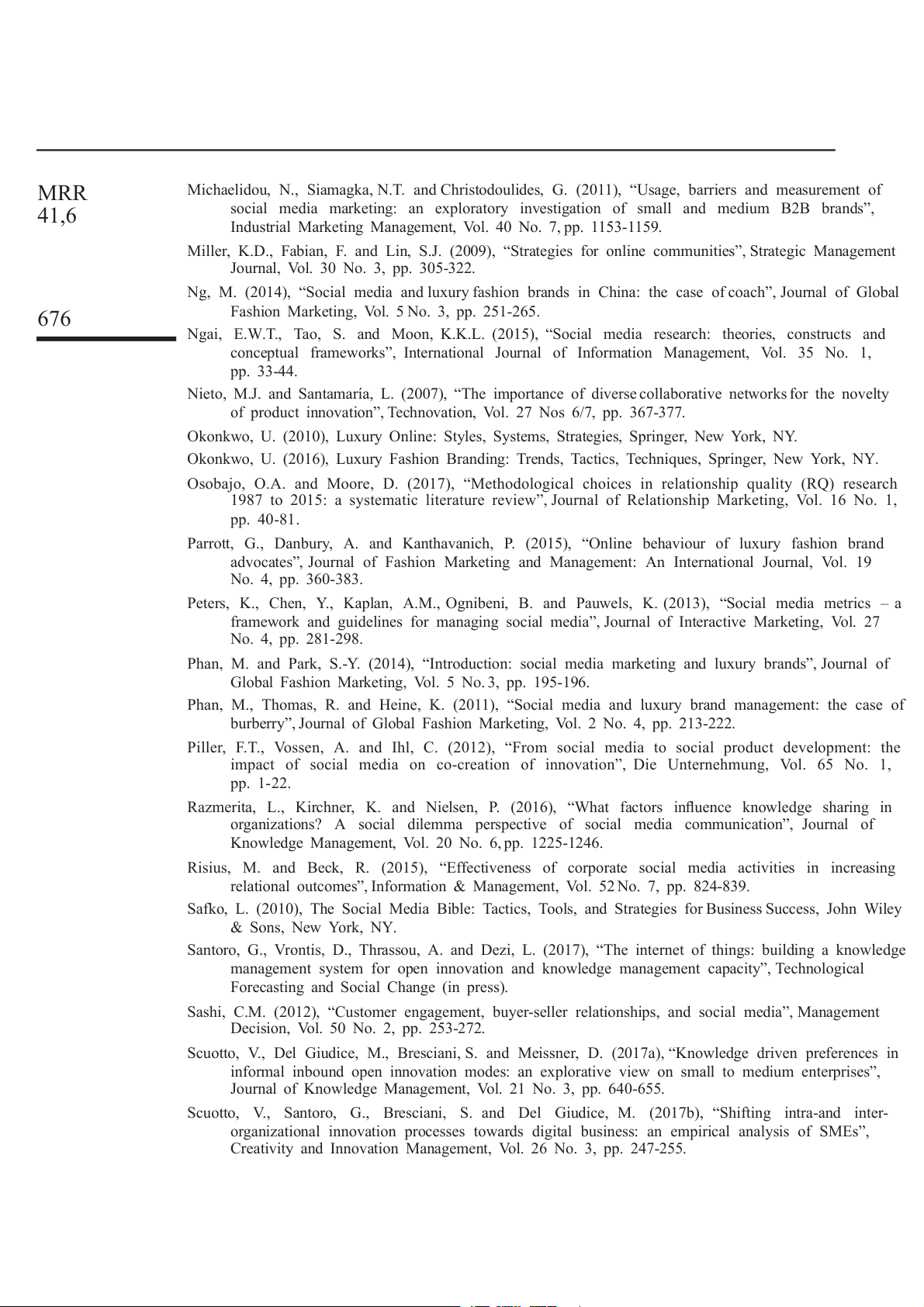 MRR
41,6

676

Michaelidou, N., Siamagka, N.T. and Christodoulides, G. (2011), “Usage, barriers and measurement of social media marketing: an exploratory investigation of small and medium B2B brands”, Industrial Marketing Management, Vol. 40 No. 7, pp. 1153-1159.

Miller, K.D., Fabian, F. and Lin, S.J. (2009), “Strategies for online communities”, Strategic Management Journal, Vol. 30 No. 3, pp. 305-322.

Ng, M. (2014), “Social media and luxury fashion brands in China: the case of coach”, Journal of Global Fashion Marketing, Vol. 5 No. 3, pp. 251-265.

Ngai, E.W.T., Tao, S. and Moon, K.K.L. (2015), “Social media research: theories, constructs and conceptual frameworks”, International Journal of Information Management, Vol. 35 No. 1, pp. 33-44.

Nieto, M.J. and Santamaría, L. (2007), “The importance of diverse collaborative networks for the novelty of product innovation”, Technovation, Vol. 27 Nos 6/7, pp. 367-377.

Okonkwo, U. (2010), Luxury Online: Styles, Systems, Strategies, Springer, New York, NY.

Okonkwo, U. (2016), Luxury Fashion Branding: Trends, Tactics, Techniques, Springer, New York, NY.

Osobajo, O.A. and Moore, D. (2017), “Methodological choices in relationship quality (RQ) research 1987 to 2015: a systematic literature review”, Journal of Relationship Marketing, Vol. 16 No. 1, pp. 40-81.

Parrott, G., Danbury, A. and Kanthavanich, P. (2015), “Online behaviour of luxury fashion brand advocates”, Journal of Fashion Marketing and Management: An International Journal, Vol. 19 No. 4, pp. 360-383.

Peters, K., Chen, Y., Kaplan, A.M., Ognibeni, B. and Pauwels, K. (2013), “Social media metrics – a framework and guidelines for managing social media”, Journal of Interactive Marketing, Vol. 27 No. 4, pp. 281-298.

Phan, M. and Park, S.-Y. (2014), “Introduction: social media marketing and luxury brands”, Journal of Global Fashion Marketing, Vol. 5 No. 3, pp. 195-196.

Phan, M., Thomas, R. and Heine, K. (2011), “Social media and luxury brand management: the case of burberry”, Journal of Global Fashion Marketing, Vol. 2 No. 4, pp. 213-222.

Piller, F.T., Vossen, A. and Ihl, C. (2012), “From social media to social product development: the impact of social media on co-creation of innovation”, Die Unternehmung, Vol. 65 No. 1, pp. 1-22.

Razmerita, L., Kirchner, K. and Nielsen, P. (2016), “What factors influence knowledge sharing in organizations? A social dilemma perspective of social media communication”, Journal of Knowledge Management, Vol. 20 No. 6, pp. 1225-1246.

Risius, M. and Beck, R. (2015), “Effectiveness of corporate social media activities in increasing relational outcomes”, Information & Management, Vol. 52 No. 7, pp. 824-839.

Safko, L. (2010), The Social Media Bible: Tactics, Tools, and Strategies for Business Success, John Wiley & Sons, New York, NY.

Santoro, G., Vrontis, D., Thrassou, A. and Dezi, L. (2017), “The internet of things: building a knowledge management system for open innovation and knowledge management capacity”, Technological Forecasting and Social Change (in press).

Sashi, C.M. (2012), “Customer engagement, buyer-seller relationships, and social media”, Management Decision, Vol. 50 No. 2, pp. 253-272.

Scuotto, V., Del Giudice, M., Bresciani, S. and Meissner, D. (2017a), “Knowledge driven preferences in informal inbound open innovation modes: an explorative view on small to medium enterprises”, Journal of Knowledge Management, Vol. 21 No. 3, pp. 640-655.

Scuotto, V., Santoro, G., Bresciani, S. and Del Giudice, M. (2017b), “Shifting intra-and inter-organizational innovation processes towards digital business: an empirical analysis of SMEs”, Creativity and Innovation Management, Vol. 26 No. 3, pp. 247-255.